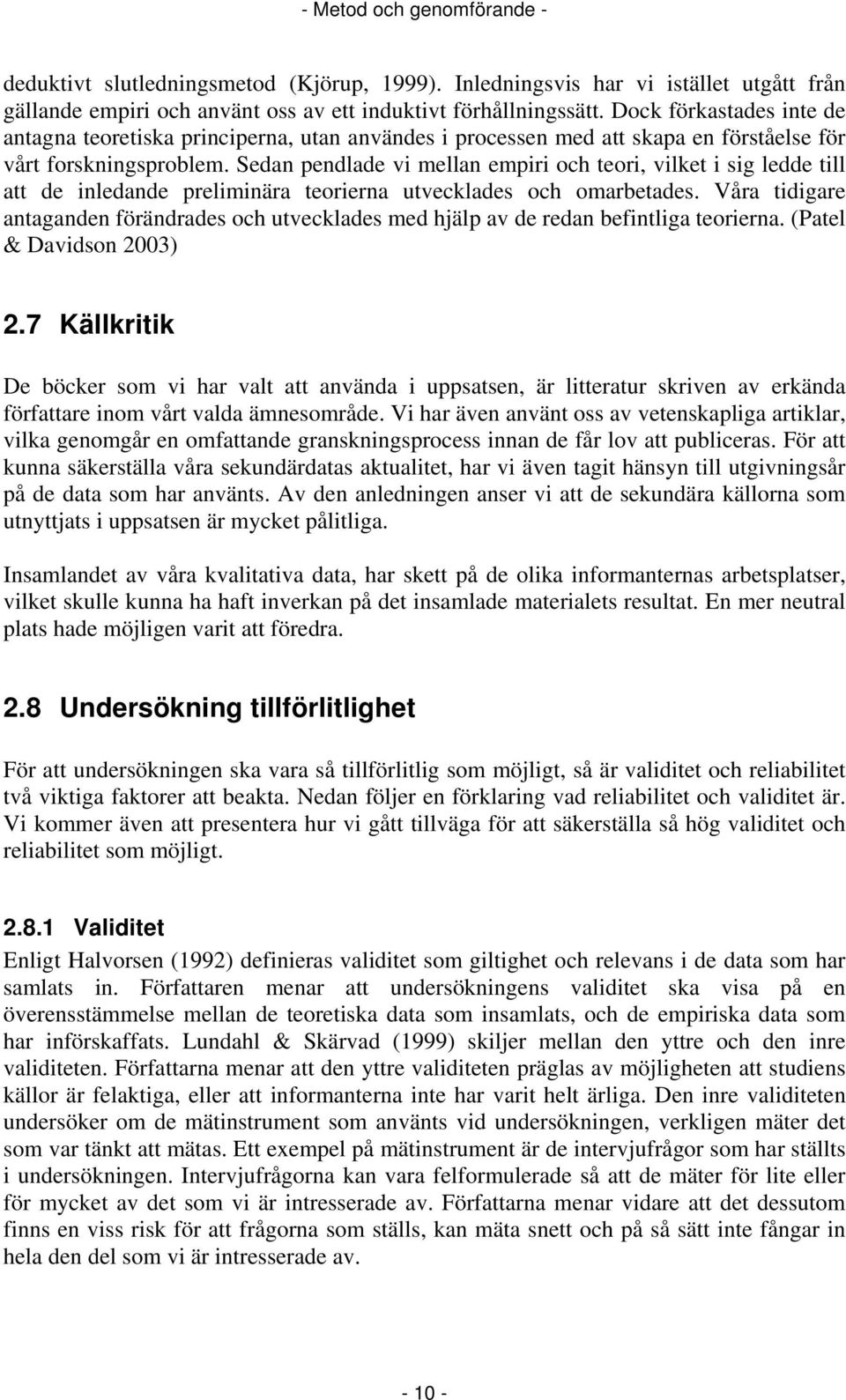 - Metod och genomförande -

deduktivt slutledningsmetod (Kjörup, 1999). Inledningsvis har vi istället utgått från gällande empiri och använt oss av ett induktivt förhållningssätt. Dock förkastades inte de antagna teoretiska principerna, utan användes i processen med att skapa en förståelse för vårt forskningsproblem. Sedan pendlade vi mellan empiri och teori, vilket i sig ledde till att de inledande preliminära teorierna utvecklades och omarbetades. Våra tidigare antaganden förändrades och utvecklades med hjälp av de redan befintliga teorierna. (Patel & Davidson 2003)

2.7 Källkritik

De böcker som vi har valt att använda i uppsatsen, är litteratur skriven av erkända författare inom vårt valda ämnesområde. Vi har även använt oss av vetenskapliga artiklar, vilka genomgår en omfattande granskningsprocess innan de får lov att publiceras. För att kunna säkerställa våra sekundärdatas aktualitet, har vi även tagit hänsyn till utgivningsår på de data som har använts. Av den anledningen anser vi att de sekundära källorna som utnyttjats i uppsatsen är mycket pålitliga.

Insamlandet av våra kvalitativa data, har skett på de olika informanternas arbetsplatser, vilket skulle kunna ha haft inverkan på det insamlade materialets resultat. En mer neutral plats hade möjligen varit att föredra.

2.8 Undersökning tillförlitlighet

För att undersökningen ska vara så tillförlitlig som möjligt, så är validitet och reliabilitet två viktiga faktorer att beakta. Nedan följer en förklaring vad reliabilitet och validitet är. Vi kommer även att presentera hur vi gått tillväga för att säkerställa så hög validitet och reliabilitet som möjligt.

2.8.1 Validitet

Enligt Halvorsen (1992) definieras validitet som giltighet och relevans i de data som har samlats in. Författaren menar att undersökningens validitet ska visa på en överensstämmelse mellan de teoretiska data som insamlats, och de empiriska data som har införskaffats. Lundahl & Skärvad (1999) skiljer mellan den yttre och den inre validiteten. Författarna menar att den yttre validiteten präglas av möjligheten att studiens källor är felaktiga, eller att informanterna inte har varit helt ärliga. Den inre validiteten undersöker om de mätinstrument som använts vid undersökningen, verkligen mäter det som var tänkt att mätas. Ett exempel på mätinstrument är de intervjufrågor som har ställts i undersökningen. Intervjufrågorna kan vara felformulerade så att de mäter för lite eller för mycket av det som vi är intresserade av. Författarna menar vidare att det dessutom finns en viss risk för att frågorna som ställs, kan mäta snett och på så sätt inte fångar in hela den del som vi är intresserade av.

- 10 -